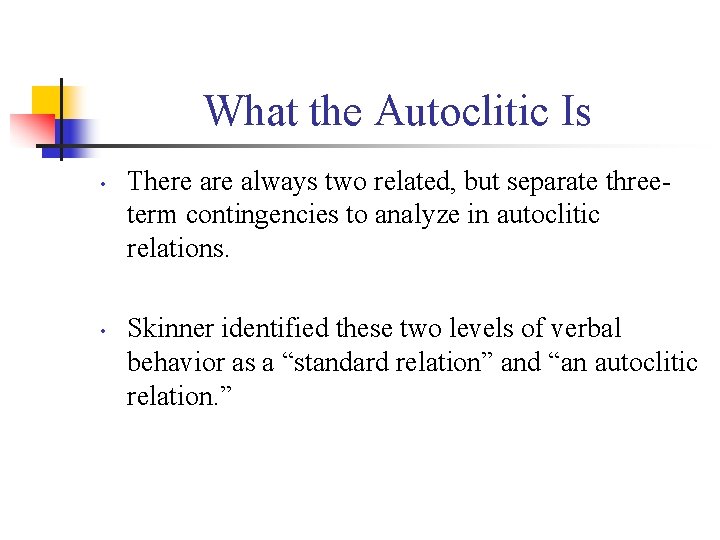 What the Autoclitic Is

• There are always two related, but separate three-term contingencies to analyze in autoclitic relations.

• Skinner identified these two levels of verbal behavior as a “standard relation” and “an autoclitic relation.”